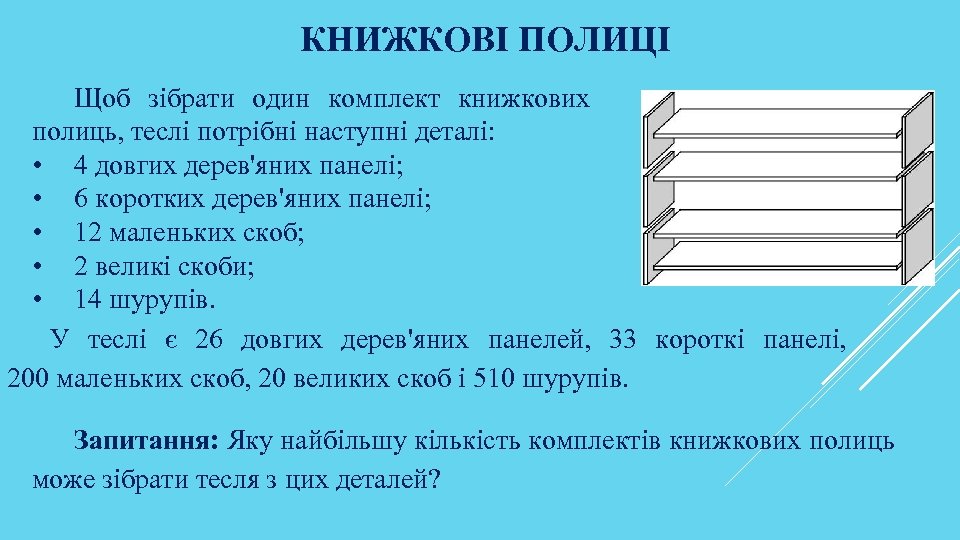 КНИЖКОВІ ПОЛИЦІ

Щоб зібрати один комплект книжкових полиць, теслі потрібні наступні деталі:
• 4 довгих дерев'яних панелі;
• 6 коротких дерев'яних панелі;
• 12 маленьких скоб;
• 2 великі скоби;
• 14 шурупів.

У теслі є 26 довгих дерев'яних панелей, 33 короткі панелі, 200 маленьких скоб, 20 великих скоб і 510 шурупів.

Запитання: Яку найбільшу кількість комплектів книжкових полиць може зібрати тесля з цих деталей?